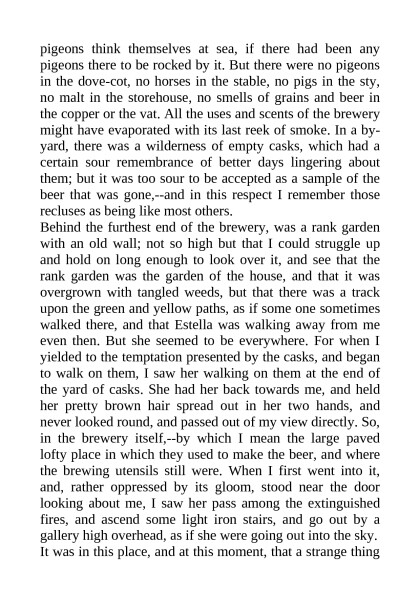 pigeons think themselves at sea, if there had been any pigeons there to be rocked by it. But there were no pigeons in the dove-cot, no horses in the stable, no pigs in the sty, no malt in the storehouse, no smells of grains and beer in the copper or the vat. All the uses and scents of the brewery might have evaporated with its last reek of smoke. In a by-yard, there was a wilderness of empty casks, which had a certain sour remembrance of better days lingering about them; but it was too sour to be accepted as a sample of the beer that was gone,--and in this respect I remember those recluses as being like most others.
Behind the furthest end of the brewery, was a rank garden with an old wall; not so high but that I could struggle up and hold on long enough to look over it, and see that the rank garden was the garden of the house, and that it was overgrown with tangled weeds, but that there was a track upon the green and yellow paths, as if some one sometimes walked there, and that Estella was walking away from me even then. But she seemed to be everywhere. For when I yielded to the temptation presented by the casks, and began to walk on them, I saw her walking on them at the end of the yard of casks. She had her back towards me, and held her pretty brown hair spread out in her two hands, and never looked round, and passed out of my view directly. So, in the brewery itself,--by which I mean the large paved lofty place in which they used to make the beer, and where the brewing utensils still were. When I first went into it, and, rather oppressed by its gloom, stood near the door looking about me, I saw her pass among the extinguished fires, and ascend some light iron stairs, and go out by a gallery high overhead, as if she were going out into the sky.
It was in this place, and at this moment, that a strange thing